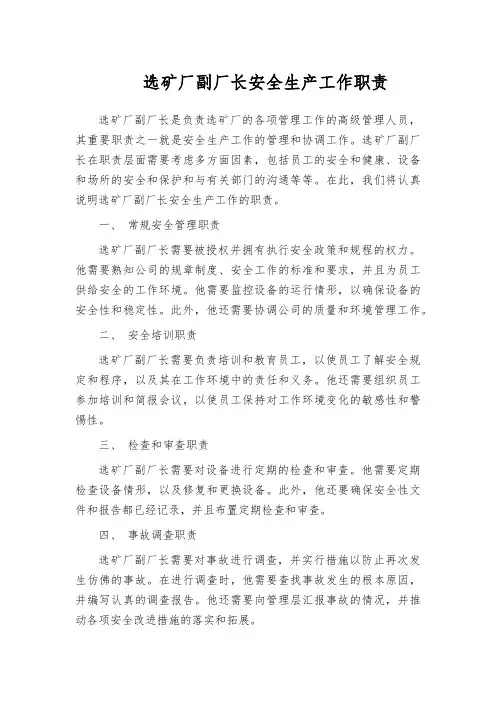 选矿厂副厂长安全生产工作职责

选矿厂副厂长是负责选矿厂的各项管理工作的高级管理人员，其重要职责之一就是安全生产工作的管理和协调工作。选矿厂副厂长在职责层面需要考虑多方面因素，包括员工的安全和健康、设备和场所的安全和保护和与有关部门的沟通等等。在此，我们将认真说明选矿厂副厂长安全生产工作的职责。

一、 常规安全管理职责

选矿厂副厂长需要被授权并拥有执行安全政策和规程的权力。他需要熟知公司的规章制度、安全工作的标准和要求，并且为员工供给安全的工作环境。他需要监控设备的运行情形，以确保设备的安全性和稳定性。此外，他还需要协调公司的质量和环境管理工作。

二、 安全培训职责

选矿厂副厂长需要负责培训和教育员工，以使员工了解安全规定和程序，以及其在工作环境中的责任和义务。他还需要组织员工参加培训和简报会议，以使员工保持对工作环境变化的敏感性和警惕性。

三、 检查和审查职责

选矿厂副厂长需要对设备进行定期的检查和审查。他需要定期检查设备情形，以及修复和更换设备。此外，他还要确保安全性文件和报告都已经记录，并且布置定期检查和审查。

四、 事故调查职责

选矿厂副厂长需要对事故进行调查，并实行措施以防止再次发生仿佛的事故。在进行调查时，他需要查找事故发生的根本原因，并编写认真的调查报告。他还需要向管理层汇报事故的情况，并推动各项安全改进措施的落实和拓展。